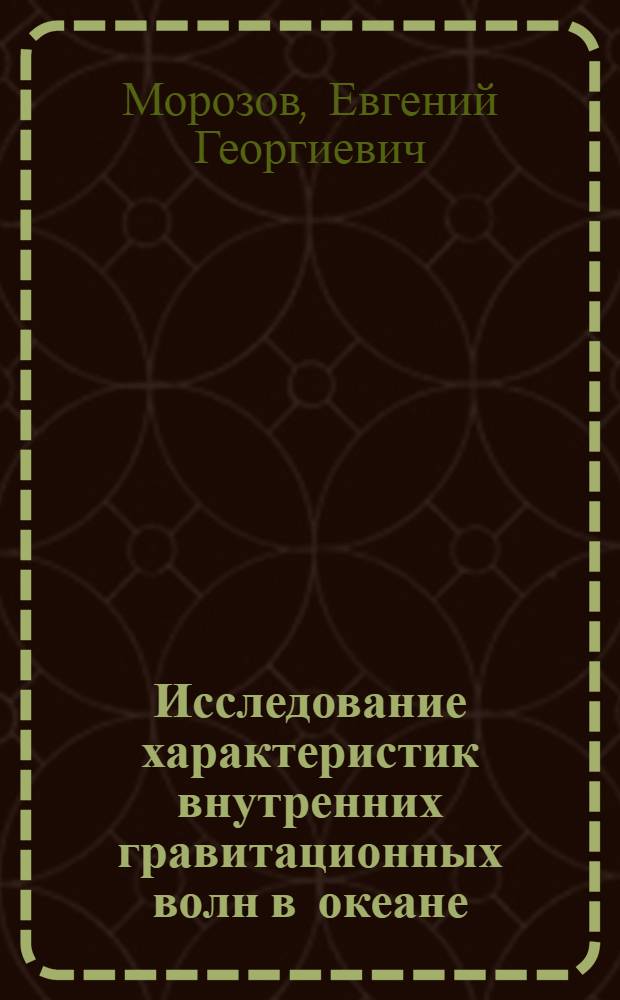 Морозов, Евгений Георгиевич

Исследование характеристик внутренних гравитационных волн в океане